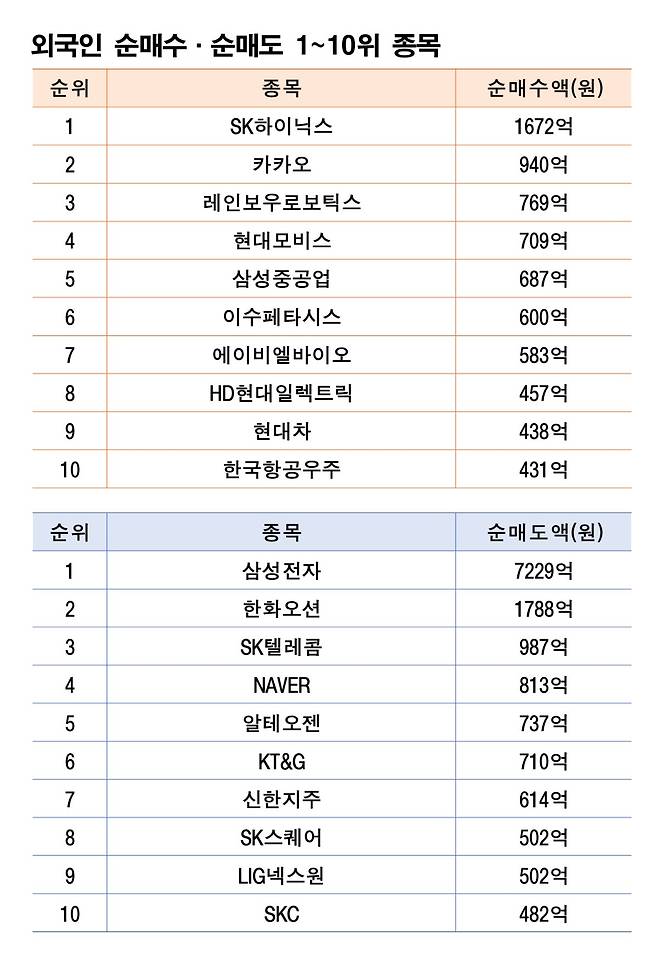 외국인 순매수 · 순매도 1~10위 종목

| 순위 | 종목 | 순매수액(원) |
|---|---|---|
| 1 | SK하이닉스 | 1672억 |
| 2 | 카카오 | 940억 |
| 3 | 레인보우로보틱스 | 769억 |
| 4 | 현대모비스 | 709억 |
| 5 | 삼성중공업 | 687억 |
| 6 | 이수페타시스 | 600억 |
| 7 | 에이비엘바이오 | 583억 |
| 8 | HD현대일렉트릭 | 457억 |
| 9 | 현대차 | 438억 |
| 10 | 한국항공우주 | 431억 |

| 순위 | 종목 | 순매도액(원) |
|---|---|---|
| 1 | 삼성전자 | 7229억 |
| 2 | 한화오션 | 1788억 |
| 3 | SK텔레콤 | 987억 |
| 4 | NAVER | 813억 |
| 5 | 알테오젠 | 737억 |
| 6 | KT&G | 710억 |
| 7 | 신한지주 | 614억 |
| 8 | SK스퀘어 | 502억 |
| 9 | LIG넥스원 | 502억 |
| 10 | SKC | 482억 |